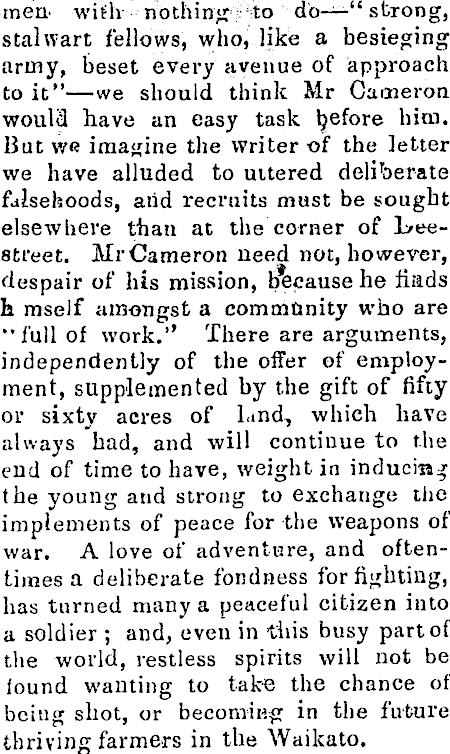 men with nothing to do—"strong, stalwart fellows, who, like a besieging army, beset every avenue of approach to it"—we should think Mr Cameron would have an easy task before him. But we imagine the writer of the letter we have alluded to uttered deliberate falsehoods, and recruits must be sought elsewhere than at the corner of Lee-street. Mr Cameron need not, however, despair of his mission, because he finds h mself amongst a community who are "full of work." There are arguments, independently of the offer of employment, supplemented by the gift of fifty or sixty acres of land, which have always had, and will continue to the end of time to have, weight in inducing the young and strong to exchange the implements of peace for the weapons of war. A love of adventure, and oftentimes a deliberate fondness for fighting, has turned many a peaceful citizen into a soldier; and, even in this busy part of the world, restless spirits will not be found wanting to take the chance of being shot, or becoming in the future thriving farmers in the Waikato.